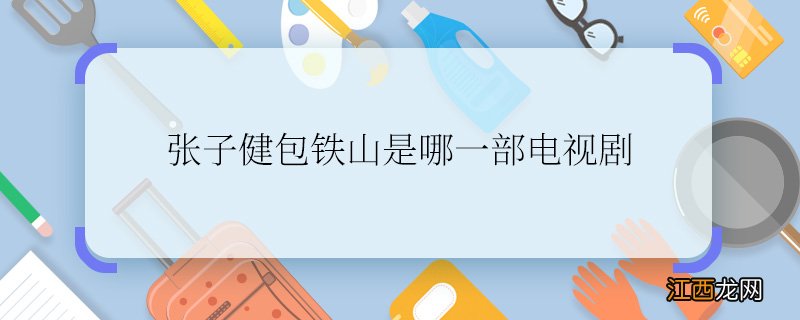 张子健包铁山是哪一部电视剧

江西龙网